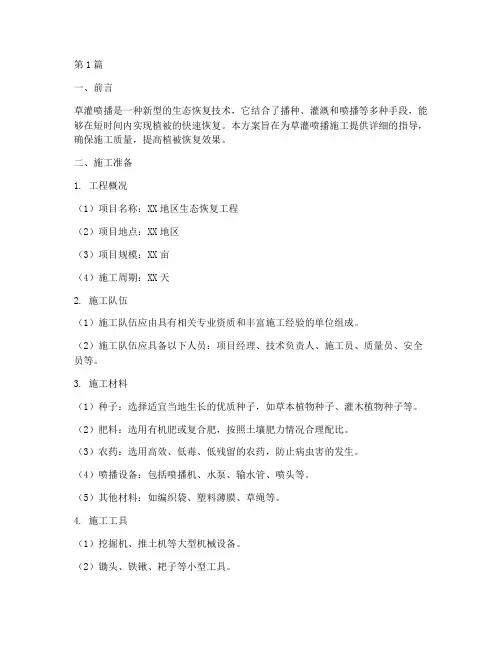 第1篇

一、前言

草灌喷播是一种新型的生态恢复技术，它结合了播种、灌溉和喷播等多种手段，能够在短时间内实现植被的快速恢复。本方案旨在为草灌喷播施工提供详细的指导，确保施工质量，提高植被恢复效果。

二、施工准备

1. 工程概况

（1）项目名称：XX地区生态恢复工程

（2）项目地点：XX地区

（3）项目规模：XX亩

（4）施工周期：XX天

2. 施工队伍

（1）施工队伍应由具有相关专业资质和丰富施工经验的单位组成。

（2）施工队伍应具备以下人员：项目经理、技术负责人、施工员、质量员、安全员等。

3. 施工材料

（1）种子：选择适宜当地生长的优质种子，如草本植物种子、灌木植物种子等。

（2）肥料：选用有机肥或复合肥，按照土壤肥力情况合理配比。

（3）农药：选用高效、低毒、低残留的农药，防止病虫害的发生。

（4）喷播设备：包括喷播机、水泵、输水管、喷头等。

（5）其他材料：如编织袋、塑料薄膜、草绳等。

4. 施工工具

（1）挖掘机、推土机等大型机械设备。

（2）锄头、铁锹、耙子等小型工具。